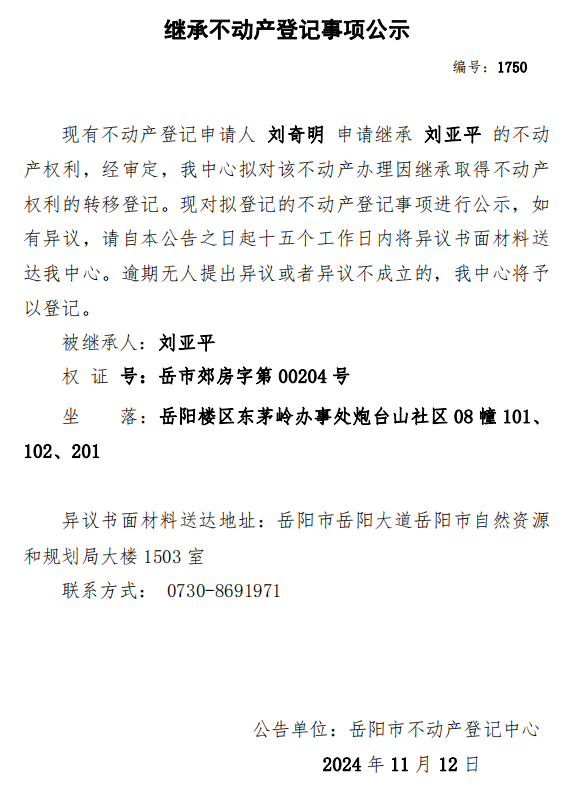 继承不动产登记事项公示

编号：1750

现有不动产登记申请人 刘奇明 申请继承 刘亚平 的不动产权利，经审定，我中心拟对该不动产办理因继承取得不动产权利的转移登记。现对拟登记的不动产登记事项进行公示，如有异议，请自本公告之日起十五个工作日内将异议书面材料送达我中心。逾期无人提出异议或者异议不成立的，我中心将予以登记。

被继承人：刘亚平

权 证 号：岳市郊房字第 00204 号

坐 落：岳阳楼区东茅岭办事处炮台山社区 08 幢 101、102、201

异议书面材料送达地址：岳阳市岳阳大道岳阳市自然资源和规划局大楼 1503 室

联系方式： 0730-8691971

公告单位：岳阳市不动产登记中心

2024 年 11 月 12 日